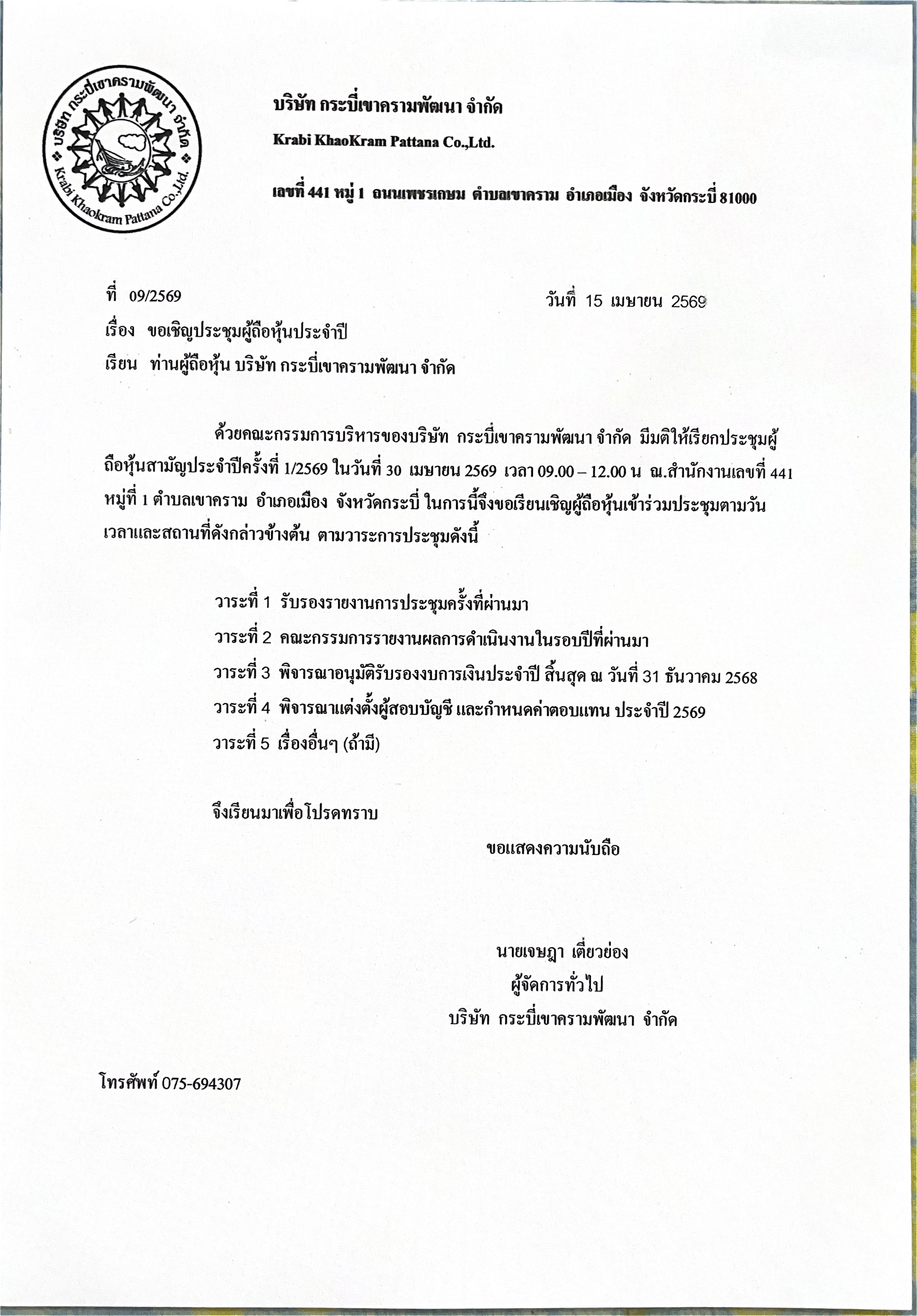 บริษัท กระบี่เขาครามพัฒนา จำกัด
Krabi Khaokram Pattana Co.,Ltd.

บริษัท กระบี่เขาครามพัฒนา จำกัด

Krabi KhaoKram Pattana Co.,Ltd.

เลขที่ 441 หมู่ 1 ถนนเพชรเกษม ตำบลเขาคราม อำเภอเมือง จังหวัดกระบี่ 81000

ที่ 09/2569

วันที่ 15 เมษายน 2569

เรื่อง ขอเชิญประชุมผู้ถือหุ้นประจำปี

เรียน ท่านผู้ถือหุ้น บริษัท กระบี่เขาครามพัฒนา จำกัด

ด้วยคณะกรรมการบริหารของบริษัท กระบี่เขาครามพัฒนา จำกัด มีมติให้เรียกประชุมผู้ถือหุ้นสามัญประจำปีครั้งที่ 1/2569 ในวันที่ 30 เมษายน 2569 เวลา 09.00 – 12.00 น ณ.สำนักงานเลขที่ 441 หมู่ที่ 1 ตำบลเขาคราม อำเภอเมือง จังหวัดกระบี่ ในการนี้จึงขอเรียนเชิญผู้ถือหุ้นเข้าร่วมประชุมตามวัน เวลาและสถานที่ดังกล่าวข้างต้น ตามวาระการประชุมดังนี้

วาระที่ 1 รับรองรายงานการประชุมครั้งที่ผ่านมา

วาระที่ 2 คณะกรรมการรายงานผลการดำเนินงานในรอบปีที่ผ่านมา

วาระที่ 3 พิจารณาอนุมัติรับรองงบการเงินประจำปี สิ้นสุด ณ วันที่ 31 ธันวาคม 2568

วาระที่ 4 พิจารณาแต่งตั้งผู้สอบบัญชี และกำหนดค่าตอบแทน ประจำปี 2569

วาระที่ 5 เรื่องอื่นๆ (ถ้ามี)

จึงเรียนมาเพื่อโปรดทราบ

ขอแสดงความนับถือ

นายเจษฎา เตี่ยวย่อง
ผู้จัดการทั่วไป
บริษัท กระบี่เขาครามพัฒนา จำกัด

โทรศัพท์ 075-694307